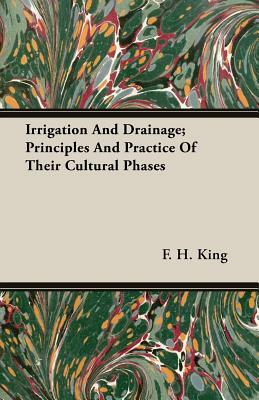 Irrigation And Drainage; Principles And Practice Of Their Cultural Phases

F. H. King